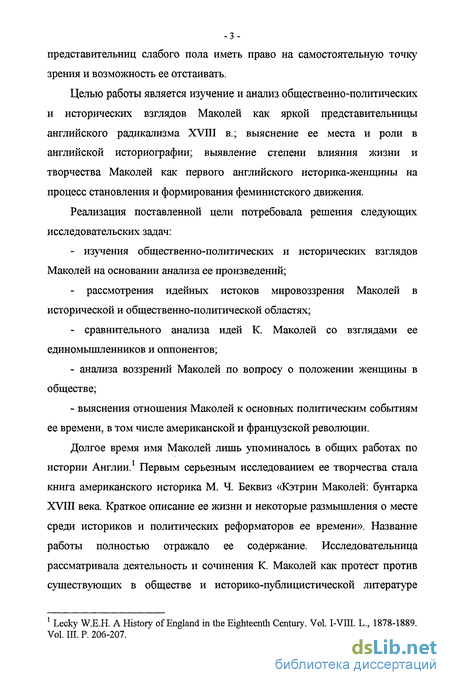 - 3 -

представительниц слабого пола иметь право на самостоятельную точку зрения и возможность ее отстаивать.

Целью работы является изучение и анализ общественно-политических и исторических взглядов Маколей как яркой представительницы английского радикализма XVIII в.; выяснение ее места и роли в английской историографии; выявление степени влияния жизни и творчества Маколей как первого английского историка-женщины на процесс становления и формирования феминистского движения.

Реализация поставленной цели потребовала решения следующих исследовательских задач:

- изучения общественно-политических и исторических взглядов Маколей на основании анализа ее произведений;

- рассмотрения идейных истоков мировоззрения Маколей в исторической и общественно-политической областях;

- сравнительного анализа идей К. Маколей со взглядами ее единомышленников и оппонентов;

- анализа воззрений Маколей по вопросу о положении женщины в обществе;

- выяснения отношения Маколей к основных политическим событиям ее времени, в том числе американской и французской революции.

Долгое время имя Маколей лишь упоминалось в общих работах по истории Англии.$^1$ Первым серьезным исследованием ее творчества стала книга американского историка М. Ч. Беквиз «Кэтрин Маколей: бунтарка XVIII века. Краткое описание ее жизни и некоторые размышления о месте среди историков и политических реформаторов ее времени». Название работы полностью отражало ее содержание. Исследовательница рассматривала деятельность и сочинения К. Маколей как протест против существующих в обществе и историко-публицистической литературе

$^1$ Lecky W.E.H. A History of England in the Eighteenth Century. Vol. I-VIII. L., 1878-1889. Vol. III. P. 206-207.

dsLib.net
библиотека диссертаций